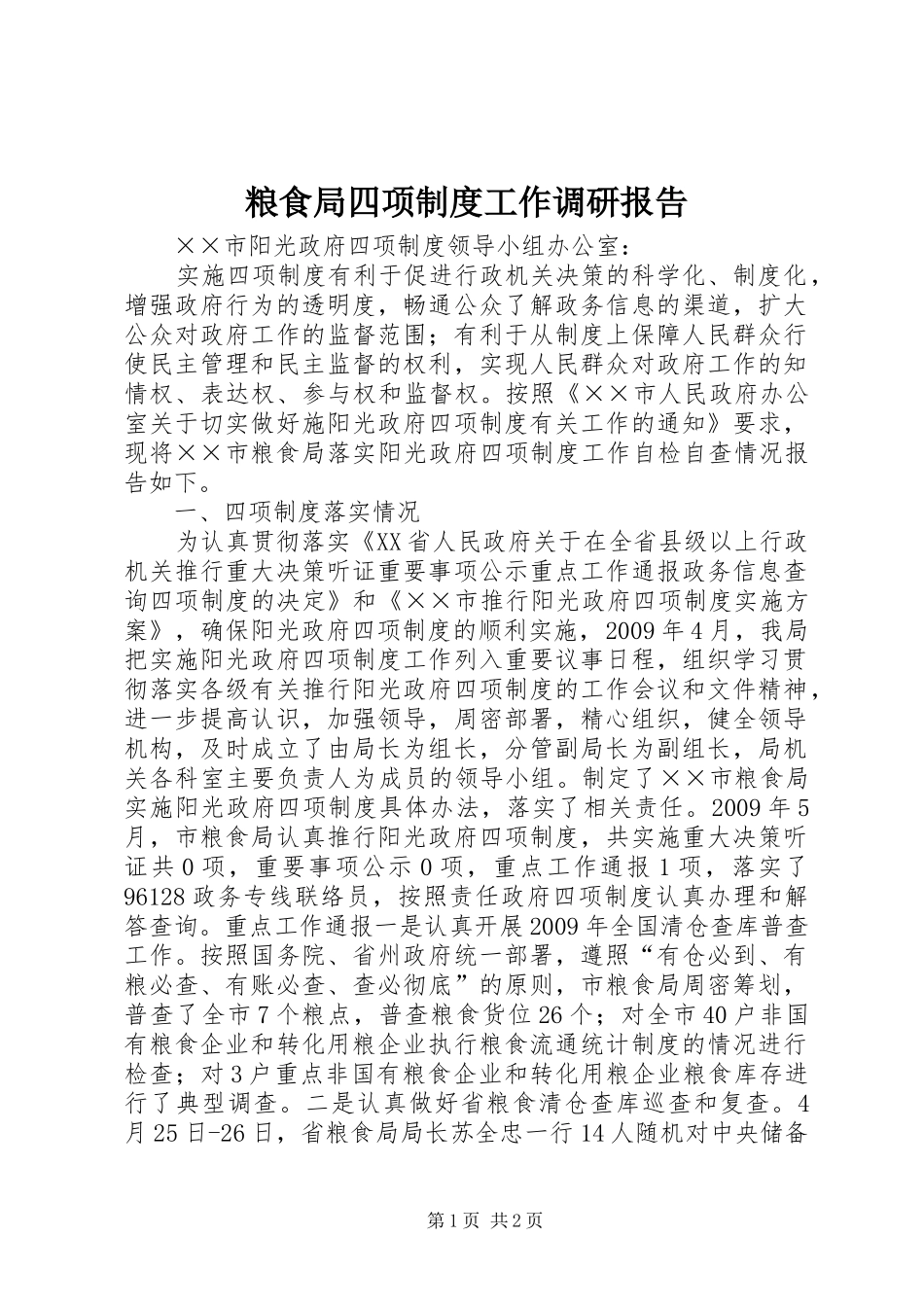 粮食局四项制度工作调研报告

××市阳光政府四项制度领导小组办公室：

实施四项制度有利于促进行政机关决策的科学化、制度化，增强政府行为的透明度，畅通公众了解政务信息的渠道，扩大公众对政府工作的监督范围；有利于从制度上保障人民群众行使民主管理和民主监督的权利，实现人民群众对政府工作的知情权、表达权、参与权和监督权。按照《××市人民政府办公室关于切实做好施阳光政府四项制度有关工作的通知》要求，现将××市粮食局落实阳光政府四项制度工作自检自查情况报告如下。

一、四项制度落实情况

为认真贯彻落实《XX省人民政府关于在全省县级以上行政机关推行重大决策听证重要事项公示重点工作通报政务信息查询四项制度的决定》和《××市推行阳光政府四项制度实施方案》，确保阳光政府四项制度的顺利实施，2009年4月，我局把实施阳光政府四项制度工作列入重要议事日程，组织学习贯彻落实各级有关推行阳光政府四项制度的工作会议和文件精神，进一步提高认识，加强领导，周密部署，精心组织，健全领导机构，及时成立了由局长为组长，分管副局长为副组长，局机关各科室主要负责人为成员的领导小组。制定了××市粮食局实施阳光政府四项制度具体办法，落实了相关责任。2009年5月，市粮食局认真推行阳光政府四项制度，共实施重大决策听证共0项，重要事项公示0项，重点工作通报1项，落实了96128政务专线联络员，按照责任政府四项制度认真办理和解答查询。重点工作通报一是认真开展2009年全国清仓查库普查工作。按照国务院、省州政府统一部署，遵照“有仓必到、有粮必查、有账必查、查必彻底”的原则，市粮食局周密筹划，普查了全市7个粮点，普查粮食货位26个；对全市40户非国有粮食企业和转化用粮企业执行粮食流通统计制度的情况进行检查；对3户重点非国有粮食企业和转化用粮企业粮食库存进行了典型调查。二是认真做好省粮食清仓查库巡查和复查。4月25日-26日，省粮食局局长苏全忠一行14人随机对中央储备

第1页 共2页